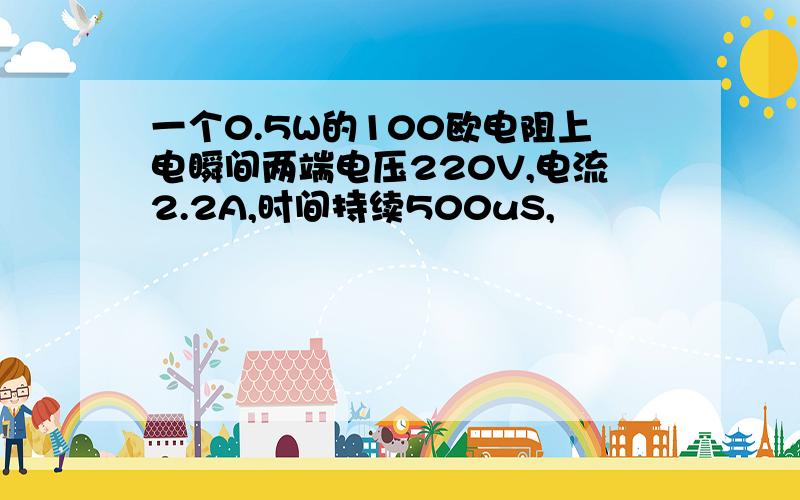 一个0.5W的100欧电阻上电瞬间两端电压220V,电流2.2A,时间持续500uS,